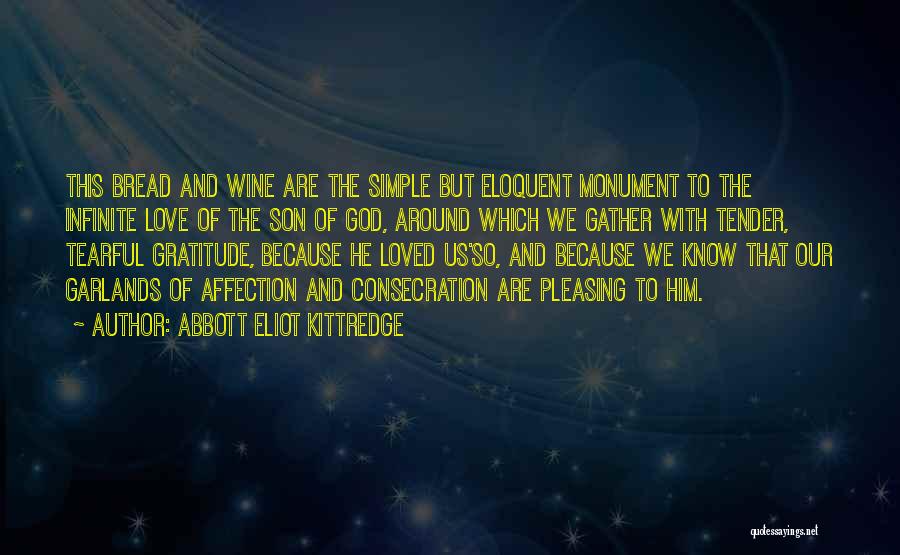 THIS BREAD AND WINE ARE THE SIMPLE BUT ELOQUENT MONUMENT TO THE INFINITE LOVE OF THE SON OF GOD, AROUND WHICH WE GATHER WITH TENDER, TEARFUL GRATITUDE, BECAUSE HE LOVED US'SO, AND BECAUSE WE KNOW THAT OUR GARLANDS OF AFFECTION AND CONSECRATION ARE PLEASING TO HIM.
~ AUTHOR: ABBOTT ELIOT KITTREDGE

quotessayings.net